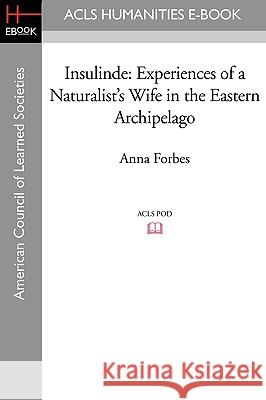 H
EBOOK

ACLS HUMANITIES E-BOOK

American Council of Learned Societies

Insulinde: Experiences of a Naturalist's Wife in the Eastern Archipelago

Anna Forbes

ACLS POD

Kraina Książek